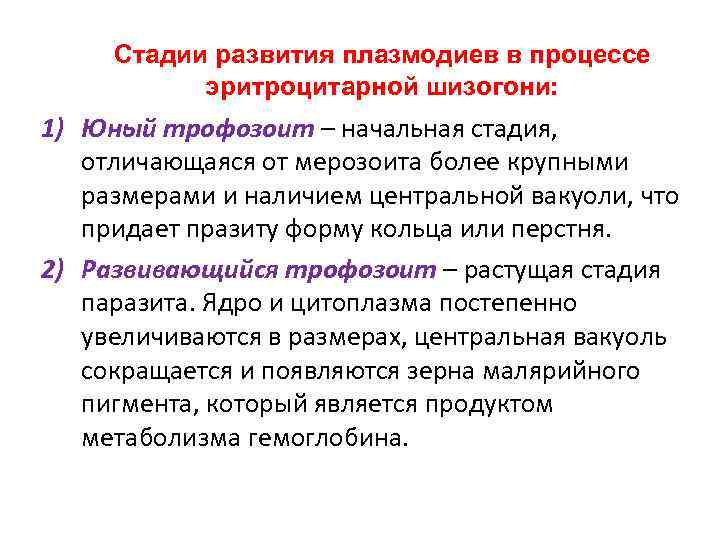 Стадии развития плазмодиев в процессе эритроцитарной шизогони:

1) Юный трофозоит – начальная стадия, отличающаяся от мерозоита более крупными размерами и наличием центральной вакуоли, что придает празиту форму кольца или перстня.

2) Развивающийся трофозоит – растущая стадия паразита. Ядро и цитоплазма постепенно увеличиваются в размерах, центральная вакуоль сокращается и появляются зерна малярийного пигмента, который является продуктом метаболизма гемоглобина.